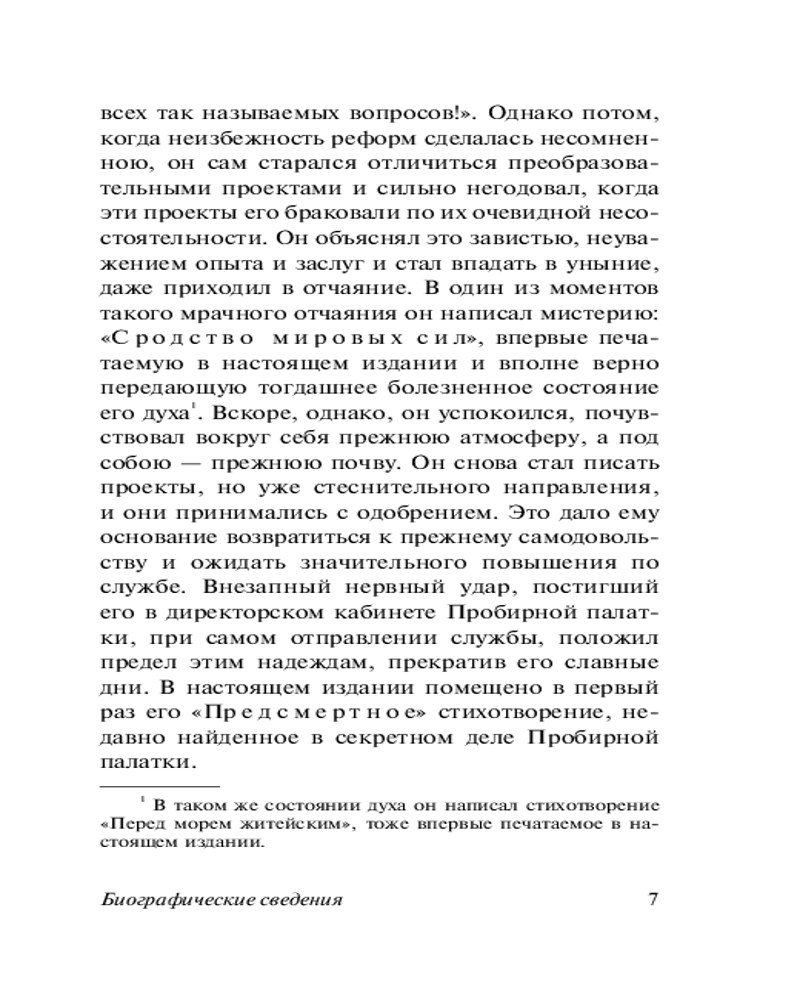 всех так называемых вопросов!». Однако потом, когда неизбежность реформ сделалась несомненною, он сам старался отличиться преобразовательными проектами и сильно негодовал, когда эти проекты его браковали по их очевидной несостоятельности. Он объяснял это завистью, неуважением опыта и заслуг и стал впадать в уныние, даже приходил в отчаяние. В один из моментов такого мрачного отчаяния он написал мистерию: «Сродство мировых сил», впервые печатаемую в настоящем издании и вполне верно передающую тогдашнее болезненное состояние его духа$^1$. Вскоре, однако, он успокоился, почувствовал вокруг себя прежнюю атмосферу, а под собою — прежнюю почву. Он снова стал писать проекты, но уже стеснительного направления, и они принимались с одобрением. Это дало ему основание возвратиться к прежнему самодовольству и ожидать значительного повышения по службе. Внезапный нервный удар, постигший его в директорском кабинете Пробирной палатки, при самом отправлении службы, положил предел этим надеждам, прекратив его славные дни. В настоящем издании помещено в первый раз его «Предсмертное» стихотворение, недавно найденное в секретном деле Пробирной палатки.

$^1$ В таком же состоянии духа он написал стихотворение «Перед морем житейским», тоже впервые печатаемое в настоящем издании.

Биографические сведения 7